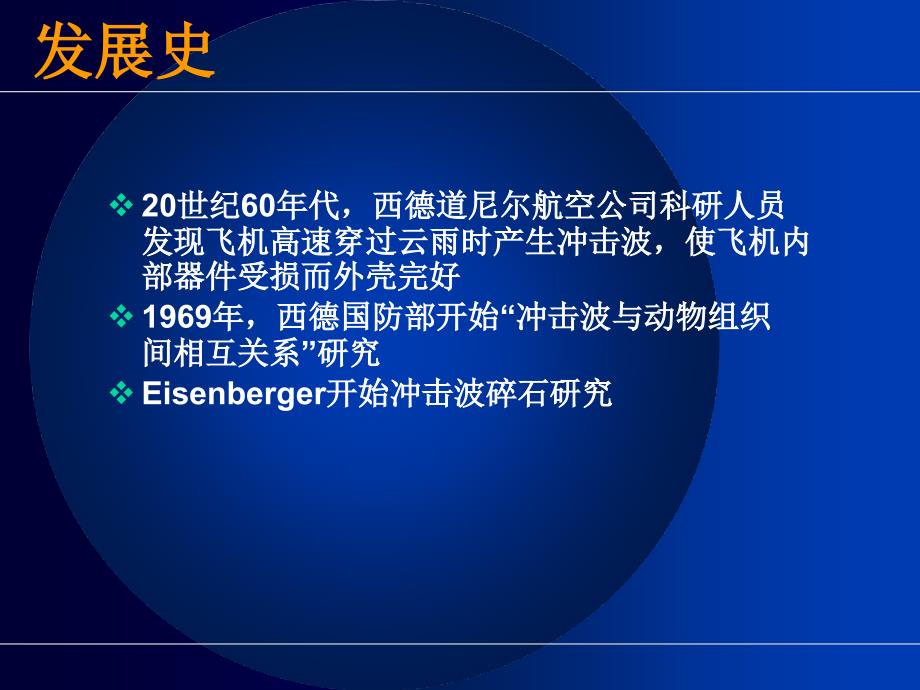 发展史

❖ 20世纪60年代，西德道尼尔航空公司科研人员发现飞机高速穿过云雨时产生冲击波，使飞机内部器件受损而外壳完好

❖ 1969年，西德国防部开始“冲击波与动物组织间相互关系”研究

❖ Eisenberger开始冲击波碎石研究